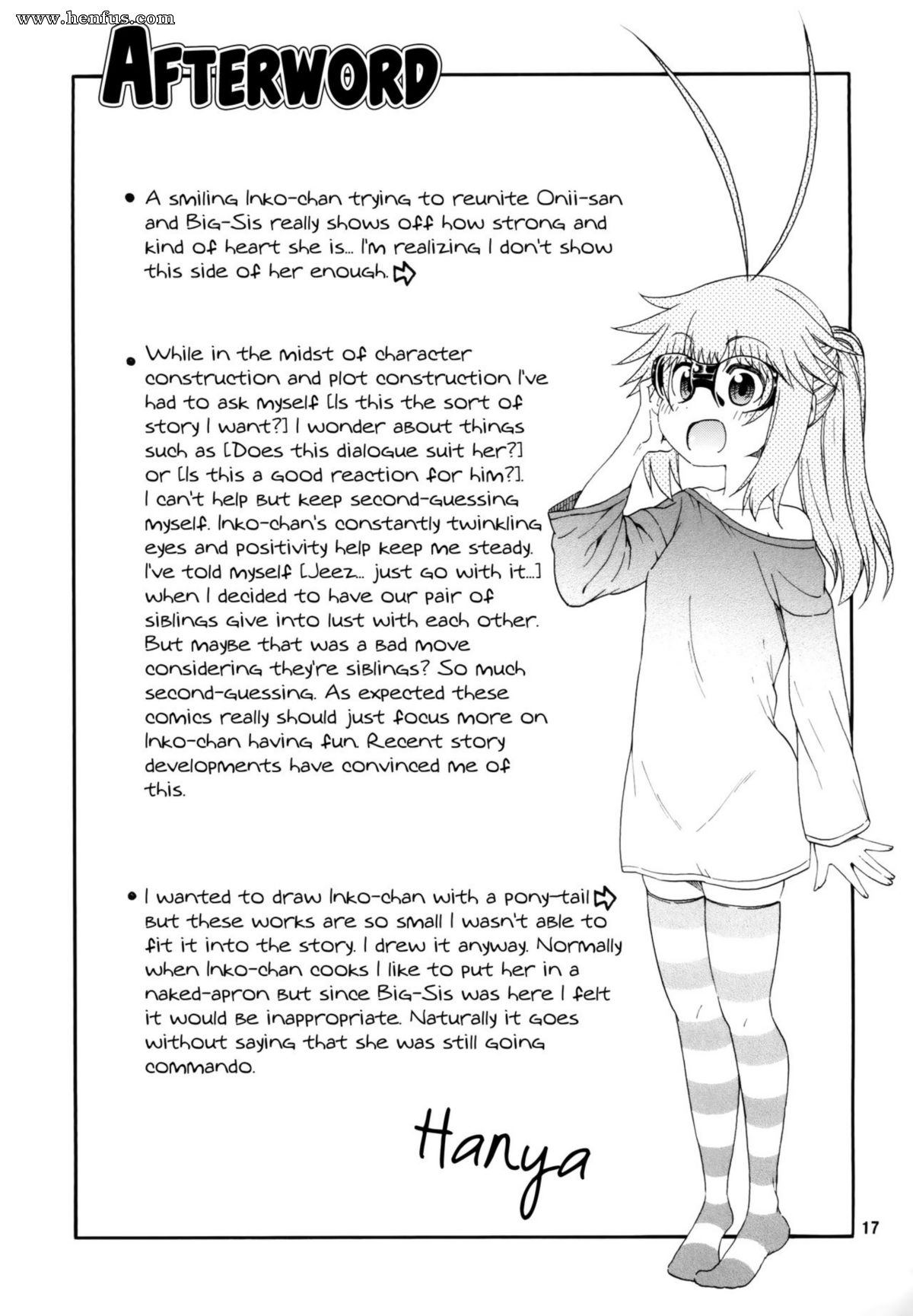 www.henfus.com

AFTERWORD

• A smiling Inko-chan trying to reunite Onii-san and Big-Sis really shows off how strong and kind of heart she is... I'm realizing I don't show this side of her enough.

• While in the midst of character construction and plot construction I've had to ask myself [Is this the sort of story I want?] I wonder about things such as [Does this dialogue suit her?] or [Is this a good reaction for him?]. I can't help but keep second-guessing myself. Inko-chan's constantly twinkling eyes and positivity help keep me steady. I've told myself [Jeez... just go with it...] when I decided to have our pair of siblings give into lust with each other. But maybe that was a bad move considering they're siblings? So much second-guessing. As expected these comics really should just focus more on Inko-chan having fun. Recent story developments have convinced me of this.

• I wanted to draw Inko-chan with a pony-tail but these works are so small I wasn't able to fit it into the story. I drew it anyway. Normally when Inko-chan cooks I like to put her in a naked-apron but since Big-Sis was here I felt it would be inappropriate. Naturally it goes without saying that she was still going commando.

Hanya

17